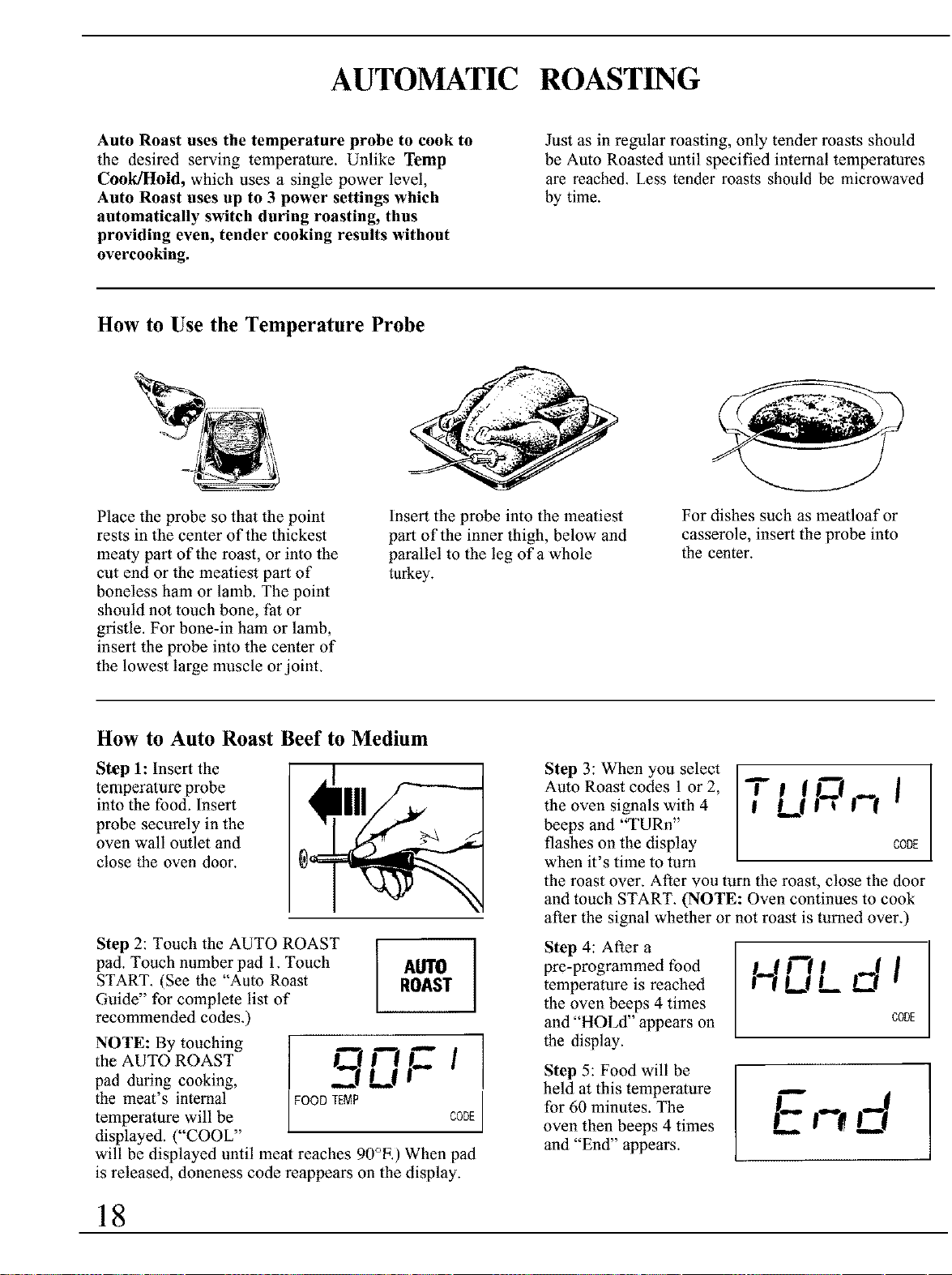 AUTOMATIC ROASTING

Auto Roast uses the temperature probe to cook to the desired serving temperature. Unlike Temp Cook/Hold, which uses a single power level, Auto Roast uses up to 3 power settings which automatically switch during roasting, thus providing even, tender cooking results without overcooking.

Just as in regular roasting, only tender roasts should be Auto Roasted until specified internal temperatures are reached. Less tender roasts should be microwaved by time.

How to Use the Temperature Probe

Place the probe so that the point rests in the center of the thickest meaty part of the roast, or into the cut end or the meatiest part of boneless ham or lamb. The point should not touch bone, fat or gristle. For bone-in ham or lamb, insert the probe into the center of the lowest large muscle or joint.

Insert the probe into the meatiest part of the inner thigh, below and parallel to the leg of a whole turkey.

For dishes such as meatloaf or casserole, insert the probe into the center.

How to Auto Roast Beef to Medium

Step 1: Insert the temperature probe into the food. Insert probe securely in the oven wall outlet and close the oven door.

Step 2: Touch the AUTO ROAST pad. Touch number pad 1. Touch START. (See the "Auto Roast Guide" for complete list of recommended codes.)

AUTO ROAST

NOTE: By touching the AUTO ROAST pad during cooking, the meat's internal temperature will be displayed. ("COOL" will be displayed until meat reaches 90°F.) When pad is released, doneness code reappears on the display.

90F 1
FOOD TEMP
CODE

Step 3: When you select Auto Roast codes 1 or 2, the oven signals with 4 beeps and "TURn" flashes on the display when it's time to turn the roast over. After you turn the roast, close the door and touch START. (NOTE: Oven continues to cook after the signal whether or not roast is turned over.)

TURn 1
CODE

Step 4: After a pre-programmed food temperature is reached the oven beeps 4 times and "HOLd" appears on the display.

HOLd 1
CODE

Step 5: Food will be held at this temperature for 60 minutes. The oven then beeps 4 times and "End" appears.

End

18